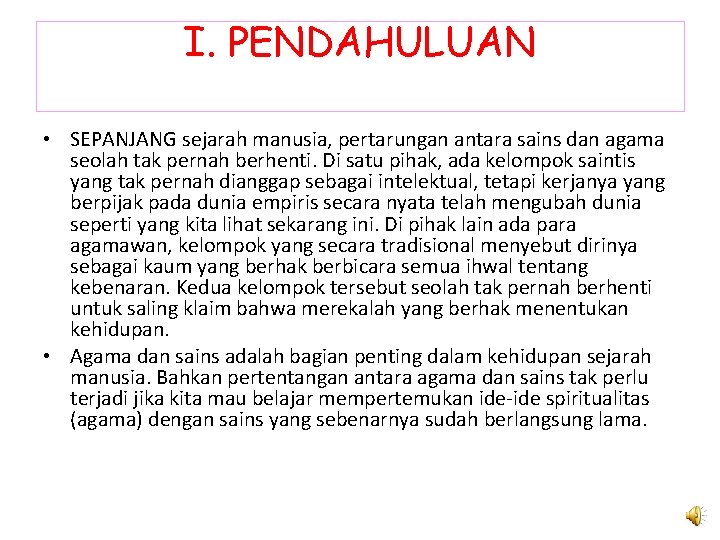 I. PENDAHULUAN

• SEPANJANG sejarah manusia, pertarungan antara sains dan agama seolah tak pernah berhenti. Di satu pihak, ada kelompok saintis yang tak pernah dianggap sebagai intelektual, tetapi kerjanya yang berpijak pada dunia empiris secara nyata telah mengubah dunia seperti yang kita lihat sekarang ini. Di pihak lain ada para agamawan, kelompok yang secara tradisional menyebut dirinya sebagai kaum yang berhak berbicara semua ihwal tentang kebenaran. Kedua kelompok tersebut seolah tak pernah berhenti untuk saling klaim bahwa merekalah yang berhak menentukan kehidupan.

• Agama dan sains adalah bagian penting dalam kehidupan sejarah manusia. Bahkan pertentangan antara agama dan sains tak perlu terjadi jika kita mau belajar mempertemukan ide-ide spiritualitas (agama) dengan sains yang sebenarnya sudah berlangsung lama.